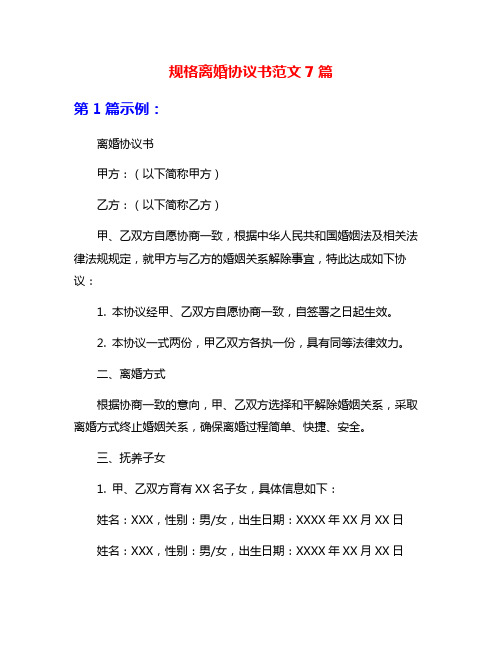 规格离婚协议书范文 7 篇

第 1 篇示例：

离婚协议书

甲方：（以下简称甲方）

乙方：（以下简称乙方）

甲、乙双方自愿协商一致，根据中华人民共和国婚姻法及相关法律法规规定，就甲方与乙方的婚姻关系解除事宜，特此达成如下协议：

1. 本协议经甲、乙双方自愿协商一致，自签署之日起生效。

2. 本协议一式两份，甲乙双方各执一份，具有同等法律效力。

二、离婚方式

根据协商一致的意向，甲、乙双方选择和平解除婚姻关系，采取离婚方式终止婚姻关系，确保离婚过程简单、快捷、安全。

三、抚养子女

1. 甲、乙双方育有 XX 名子女，具体信息如下：

姓名：XXX，性别：男/女，出生日期：XXXX 年 XX 月 XX 日

姓名：XXX，性别：男/女，出生日期：XXXX 年 XX 月 XX 日